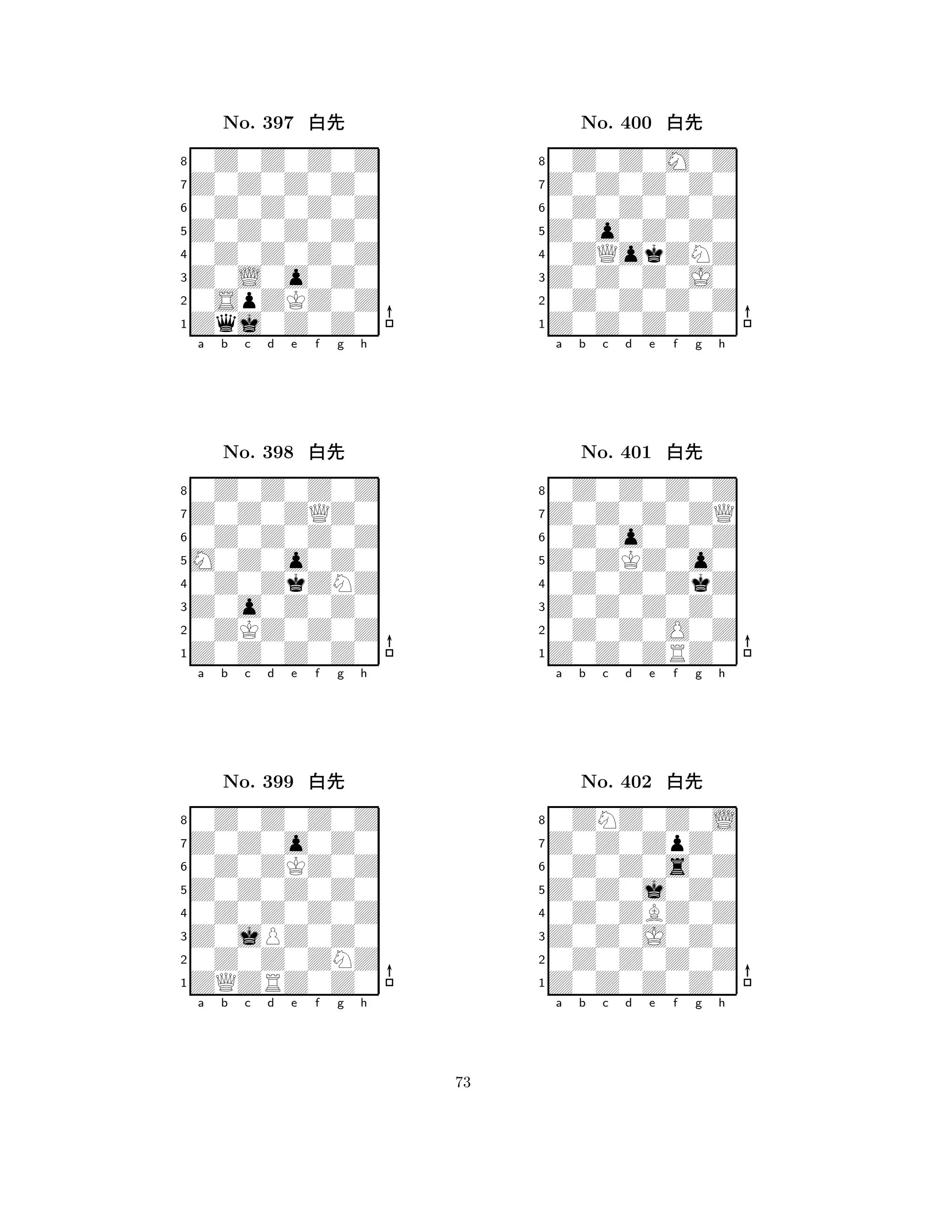 No. 397 白先

8
7
6
5
4
3
2
1
a b c d e f g h

No. 398 白先

8
7
6
5
4
3
2
1
a b c d e f g h

No. 399 白先

8
7
6
5
4
3
2
1
a b c d e f g h

No. 400 白先

8
7
6
5
4
3
2
1
a b c d e f g h

No. 401 白先

8
7
6
5
4
3
2
1
a b c d e f g h

No. 402 白先

8
7
6
5
4
3
2
1
a b c d e f g h

73